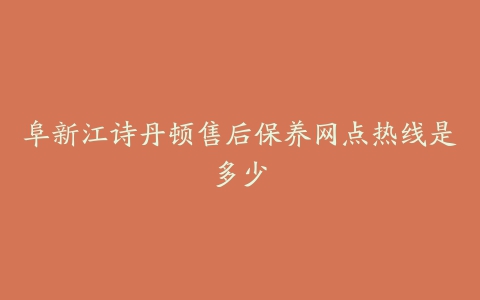 阜新江诗丹顿售后保养网点热线是多少